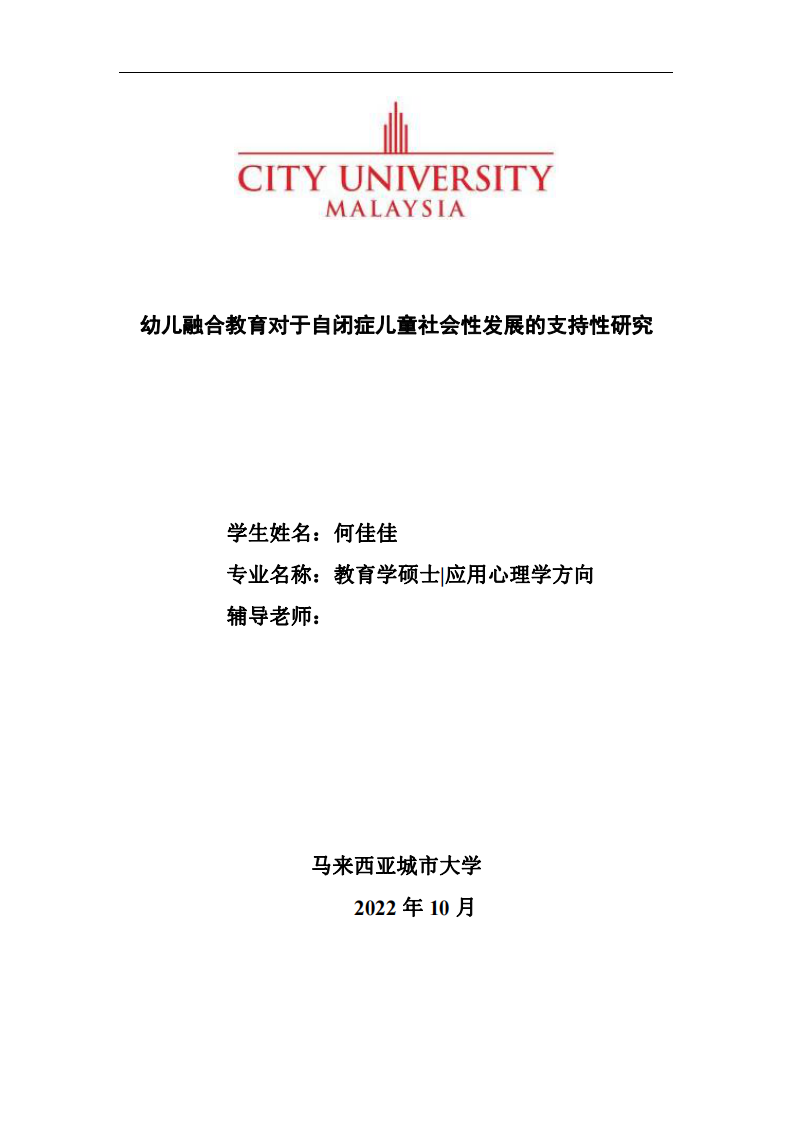 CITY UNIVERSITY
MALAYSIA

幼儿融合教育对于自闭症儿童社会性发展的支持性研究

学生姓名：何佳佳
专业名称：教育学硕士|应用心理学方向
辅导老师：

马来西亚城市大学
2022 年 10 月